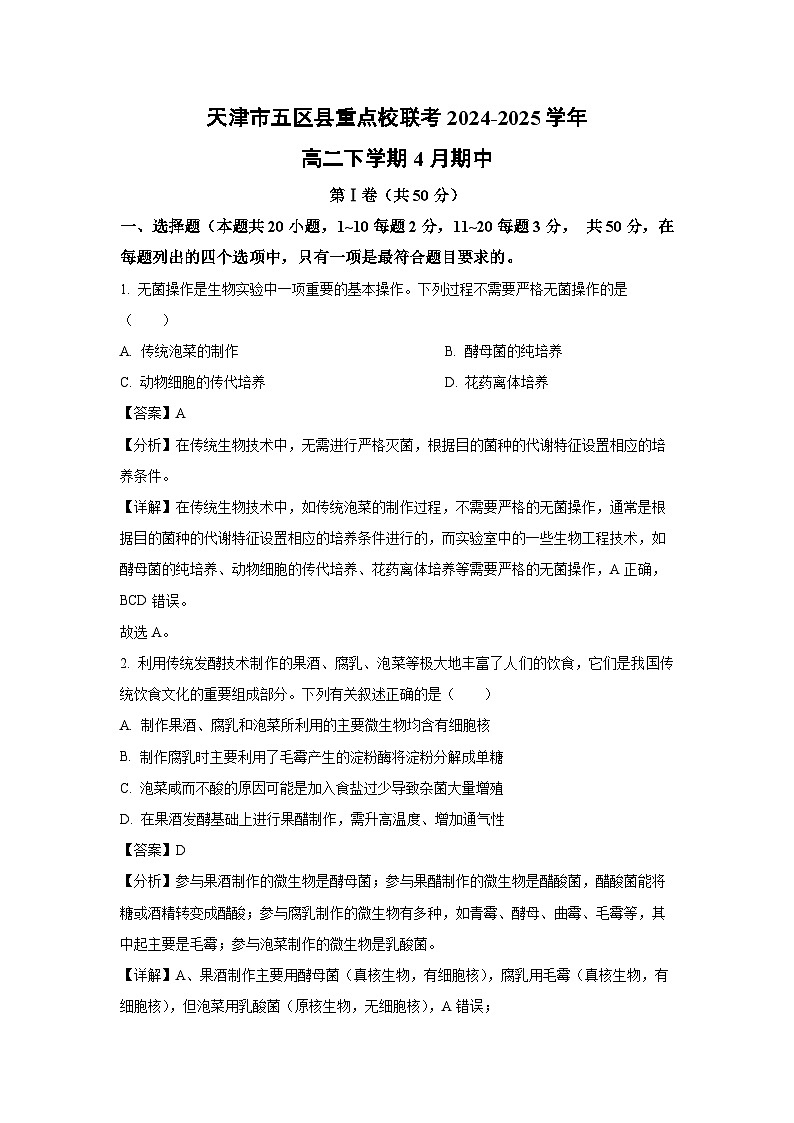 天津市五区县重点校联考 2024-2025 学年

高二下学期 4 月期中

第Ⅰ卷（共 50 分）

一、选择题（本题共 20 小题，1~10 每题 2 分，11~20 每题 3 分， 共 50 分，在每题列出的四个选项中，只有一项是最符合题目要求的。

1. 无菌操作是生物实验中一项重要的基本操作。下列过程不需要严格无菌操作的是（　　）

A. 传统泡菜的制作

B. 酵母菌的纯培养

C. 动物细胞的传代培养

D. 花药离体培养

【答案】A

【分析】在传统生物技术中，无需进行严格灭菌，根据目的菌种的代谢特征设置相应的培养条件。

【详解】在传统生物技术中，如传统泡菜的制作过程，不需要严格的无菌操作，通常是根据目的菌种的代谢特征设置相应的培养条件进行的，而实验室中的一些生物工程技术，如酵母菌的纯培养、动物细胞的传代培养、花药离体培养等需要严格的无菌操作，A 正确，BCD 错误。

故选 A。

2. 利用传统发酵技术制作的果酒、腐乳、泡菜等极大地丰富了人们的饮食，它们是我国传统饮食文化的重要组成部分。下列有关叙述正确的是（　　）

A. 制作果酒、腐乳和泡菜所利用的主要微生物均含有细胞核

B. 制作腐乳时主要利用了毛霉产生的淀粉酶将淀粉分解成单糖

C. 泡菜咸而不酸的原因可能是加入食盐过少导致杂菌大量增殖

D. 在果酒发酵基础上进行果醋制作，需升高温度、增加通气性

【答案】D

【分析】参与果酒制作的微生物是酵母菌；参与果醋制作的微生物是醋酸菌，醋酸菌能将糖或酒精转变成醋酸；参与腐乳制作的微生物有多种，如青霉、酵母、曲霉、毛霉等，其中起主要是毛霉；参与泡菜制作的微生物是乳酸菌。

【详解】A、果酒制作主要用酵母菌（真核生物，有细胞核），腐乳用毛霉（真核生物，有细胞核），但泡菜用乳酸菌（原核生物，无细胞核），A 错误；